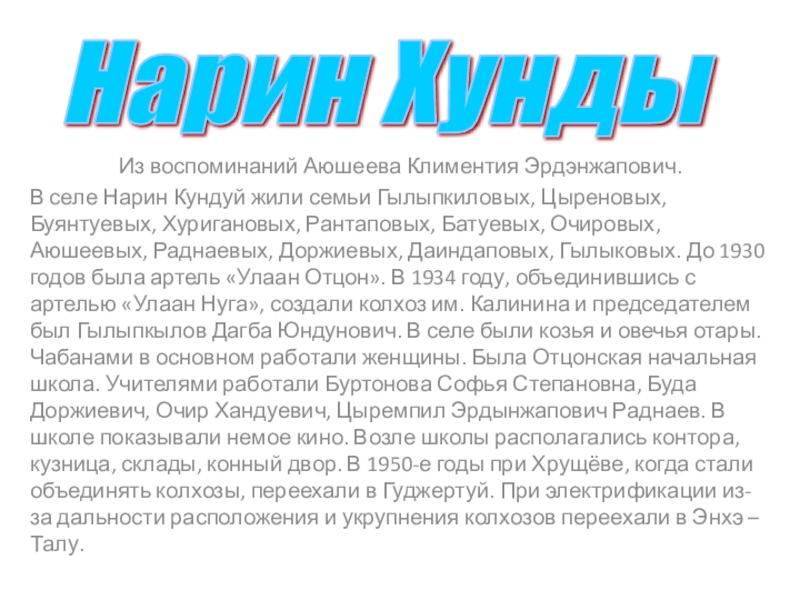 Нарин Хунды

Из воспоминаний Аюшеева Климентия Эрдэнжапович.

В селе Нарин Кундуй жили семьи Гылыпкиловых, Цыреновых, Буянтуевых, Хуригановых, Рантаповых, Батуевых, Очировых, Аюшеевых, Раднаевых, Доржиевых, Даиндаповых, Гылыковых. До 1930 годов была артель «Улаан Отцон». В 1934 году, объединившись с артелью «Улаан Нуга», создали колхоз им. Калинина и председателем был Гылыпкылов Дагба Юндунович. В селе были козья и овечья отары. Чабанами в основном работали женщины. Была Отцонская начальная школа. Учителями работали Буртонова Софья Степановна, Буда Доржиевич, Очир Хандуевич, Цыремпил Эрдынжапович Раднаев. В школе показывали немое кино. Возле школы располагались контора, кузница, склады, конный двор. В 1950-е годы при Хрущёве, когда стали объединять колхозы, переехали в Гуджертуй. При электрификации из-за дальности расположения и укрупнения колхозов переехали в Энхэ – Талу.